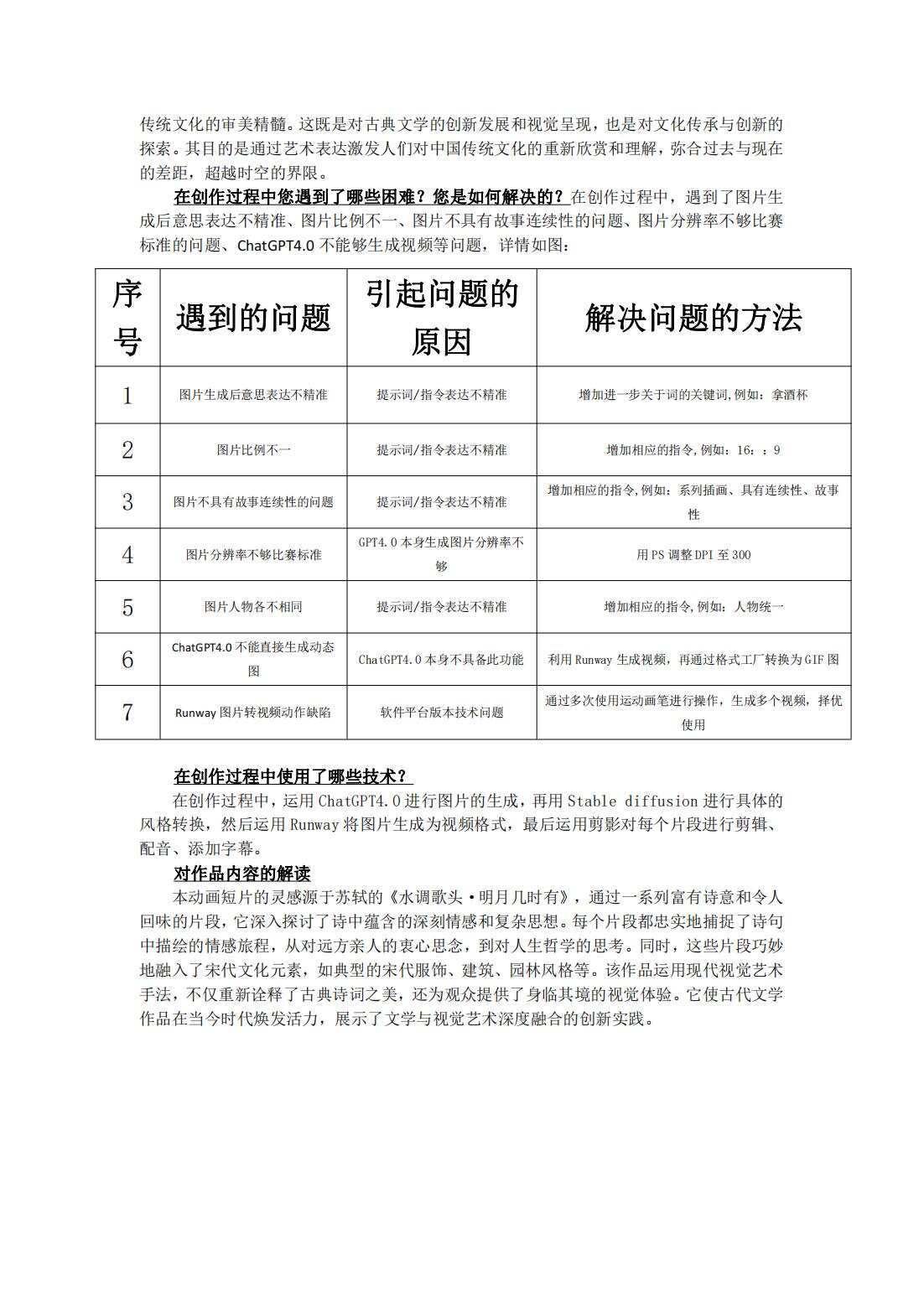 传统文化的审美精髓。这既是对古典文学的创新发展和视觉呈现，也是对文化传承与创新的探索。其目的是通过艺术表达激发人们对中国传统文化的重新欣赏和理解，弥合过去与现在的差距，超越时空的界限。

在创作过程中您遇到了哪些困难？您是如何解决的？在创作过程中，遇到了图片生成后意思表达不精准、图片比例不一、图片不具有故事连续性的问题、图片分辨率不够比赛标准的问题、ChatGPT4.0 不能够生成视频等问题，详情如图：

| 序号 | 遇到的问题 | 引起问题的原因 | 解决问题的方法 |
|---|---|---|---|
| 1 | 图片生成后意思表达不精准 | 提示词/指令表达不精准 | 增加进一步关于词的关键词,例如：拿酒杯 |
| 2 | 图片比例不一 | 提示词/指令表达不精准 | 增加相应的指令,例如：16：：9 |
| 3 | 图片不具有故事连续性的问题 | 提示词/指令表达不精准 | 增加相应的指令,例如：系列插画、具有连续性、故事性 |
| 4 | 图片分辨率不够比赛标准 | GPT4.0 本身生成图片分辨率不够 | 用 PS 调整 DPI 至 300 |
| 5 | 图片人物各不相同 | 提示词/指令表达不精准 | 增加相应的指令,例如：人物统一 |
| 6 | ChatGPT4.0 不能直接生成动态图 | ChatGPT4.0 本身不具备此功能 | 利用 Runway 生成视频，再通过格式工厂转换为 GIF 图 |
| 7 | Runway 图片转视频动作缺陷 | 软件平台版本技术问题 | 通过多次使用运动画笔进行操作，生成多个视频，择优使用 |

在创作过程中使用了哪些技术？
在创作过程中，运用 ChatGPT4.0 进行图片的生成，再用 Stable diffusion 进行具体的风格转换，然后运用 Runway 将图片生成为视频格式，最后运用剪影对每个片段进行剪辑、配音、添加字幕。

对作品内容的解读
本动画短片的灵感源于苏轼的《水调歌头·明月几时有》，通过一系列富有诗意和令人回味的片段，它深入探讨了诗中蕴含的深刻情感和复杂思想。每个片段都忠实地捕捉了诗句中描绘的情感旅程，从对远方亲人的衷心思念，到对人生哲学的思考。同时，这些片段巧妙地融入了宋代文化元素，如典型的宋代服饰、建筑、园林风格等。该作品运用现代视觉艺术手法，不仅重新诠释了古典诗词之美，还为观众提供了身临其境的视觉体验。它使古代文学作品在当今时代焕发活力，展示了文学与视觉艺术深度融合的创新实践。